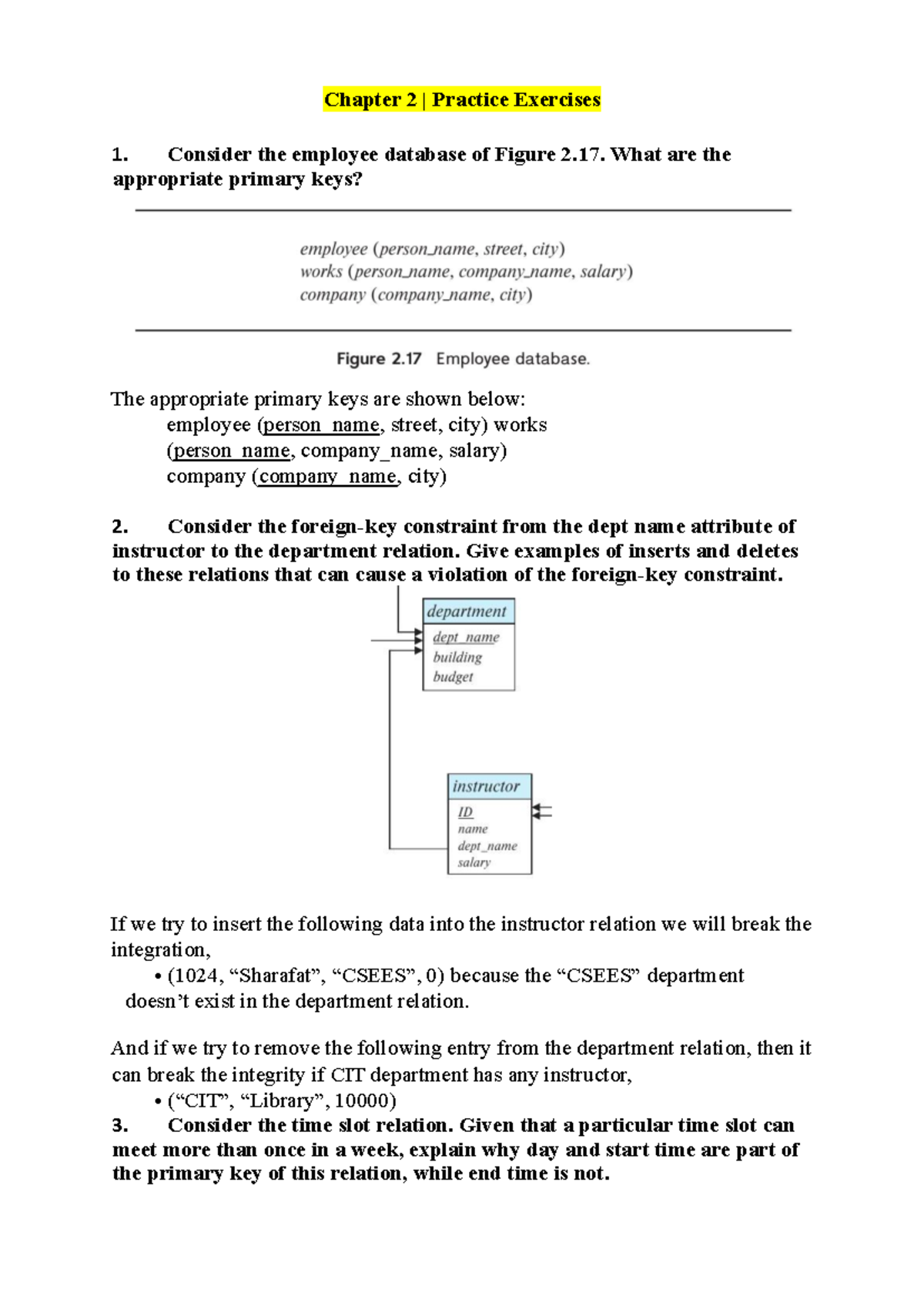 Chapter 2 | Practice Exercises

1. Consider the employee database of Figure 2.17. What are the appropriate primary keys?

employee (person_name, street, city)
works (person_name, company_name, salary)
company (company_name, city)

Figure 2.17 Employee database.

The appropriate primary keys are shown below:
employee (person_name, street, city) works
(person_name, company_name, salary)
company (company_name, city)

2. Consider the foreign-key constraint from the dept name attribute of instructor to the department relation. Give examples of inserts and deletes to these relations that can cause a violation of the foreign-key constraint.

department
dept_name
building
budget

instructor
ID
name
dept_name
salary

If we try to insert the following data into the instructor relation we will break the integration,

• (1024, "Sharafat", "CSEES", 0) because the "CSEES" department doesn't exist in the department relation.

And if we try to remove the following entry from the department relation, then it can break the integrity if CIT department has any instructor,

• ("CIT", "Library", 10000)

3. Consider the time slot relation. Given that a particular time slot can meet more than once in a week, explain why day and start time are part of the primary key of this relation, while end time is not.